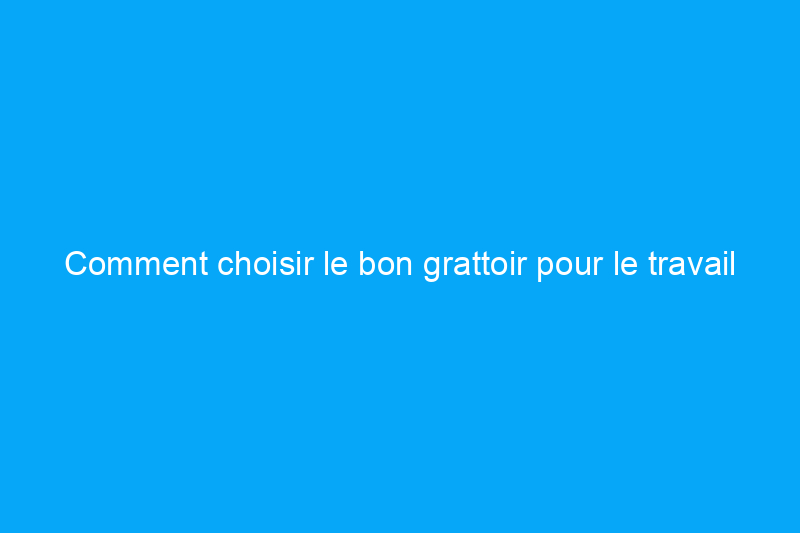 Comment choisir le bon grattoir pour le travail